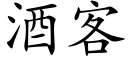 酒客